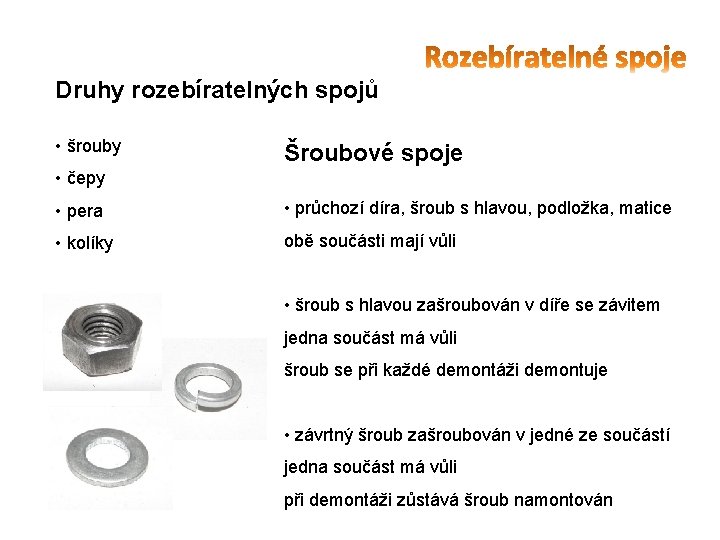 Rozebíratelné spoje

Druhy rozebíratelných spojů

• šrouby
• čepy
• pera
• kolíky

Šroubové spoje

• průchozí díra, šroub s hlavou, podložka, matice
obě součásti mají vůli

• šroub s hlavou zašroubován v díře se závitem
jedna součást má vůli
šroub se při každé demontáži demontuje

• závrtný šroub zašroubován v jedné ze součástí
jedna součást má vůli
při demontáži zůstává šroub namontován